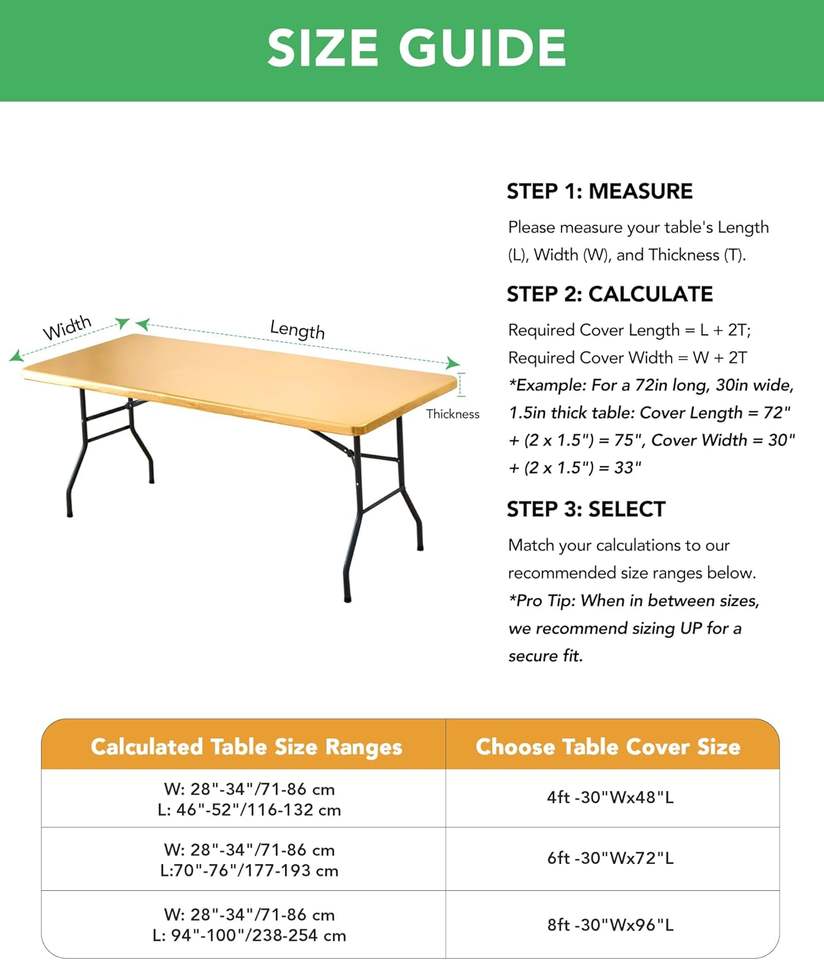 SIZE GUIDE

Width

Length

Thickness

STEP 1: MEASURE

Please measure your table's Length (L), Width (W), and Thickness (T).

STEP 2: CALCULATE

Required Cover Length = L + 2T;
Required Cover Width = W + 2T
*Example: For a 72in long, 30in wide, 1.5in thick table: Cover Length = 72" + (2 x 1.5") = 75", Cover Width = 30" + (2 x 1.5") = 33"

STEP 3: SELECT

Match your calculations to our recommended size ranges below.
*Pro Tip: When in between sizes, we recommend sizing UP for a secure fit.

| Calculated Table Size Ranges | Choose Table Cover Size |
|---|---|
| W: 28"-34"/71-86 cm L: 46"-52"/116-132 cm | 4ft -30"Wx48"L |
| W: 28"-34"/71-86 cm L:70"-76"/177-193 cm | 6ft -30"Wx72"L |
| W: 28"-34"/71-86 cm L: 94"-100"/238-254 cm | 8ft -30"Wx96"L |